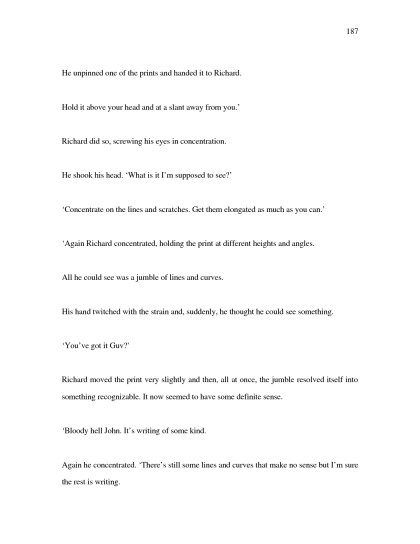 187

He unpinned one of the prints and handed it to Richard.

Hold it above your head and at a slant away from you.'

Richard did so, screwing his eyes in concentration.

He shook his head. 'What is it I'm supposed to see?'

'Concentrate on the lines and scratches. Get them elongated as much as you can.'

'Again Richard concentrated, holding the print at different heights and angles.

All he could see was a jumble of lines and curves.

His hand twitched with the strain and, suddenly, he thought he could see something.

'You've got it Guv?'

Richard moved the print very slightly and then, all at once, the jumble resolved itself into something recognizable. It now seemed to have some definite sense.

'Bloody hell John. It's writing of some kind.

Again he concentrated. 'There's still some lines and curves that make no sense but I'm sure the rest is writing.